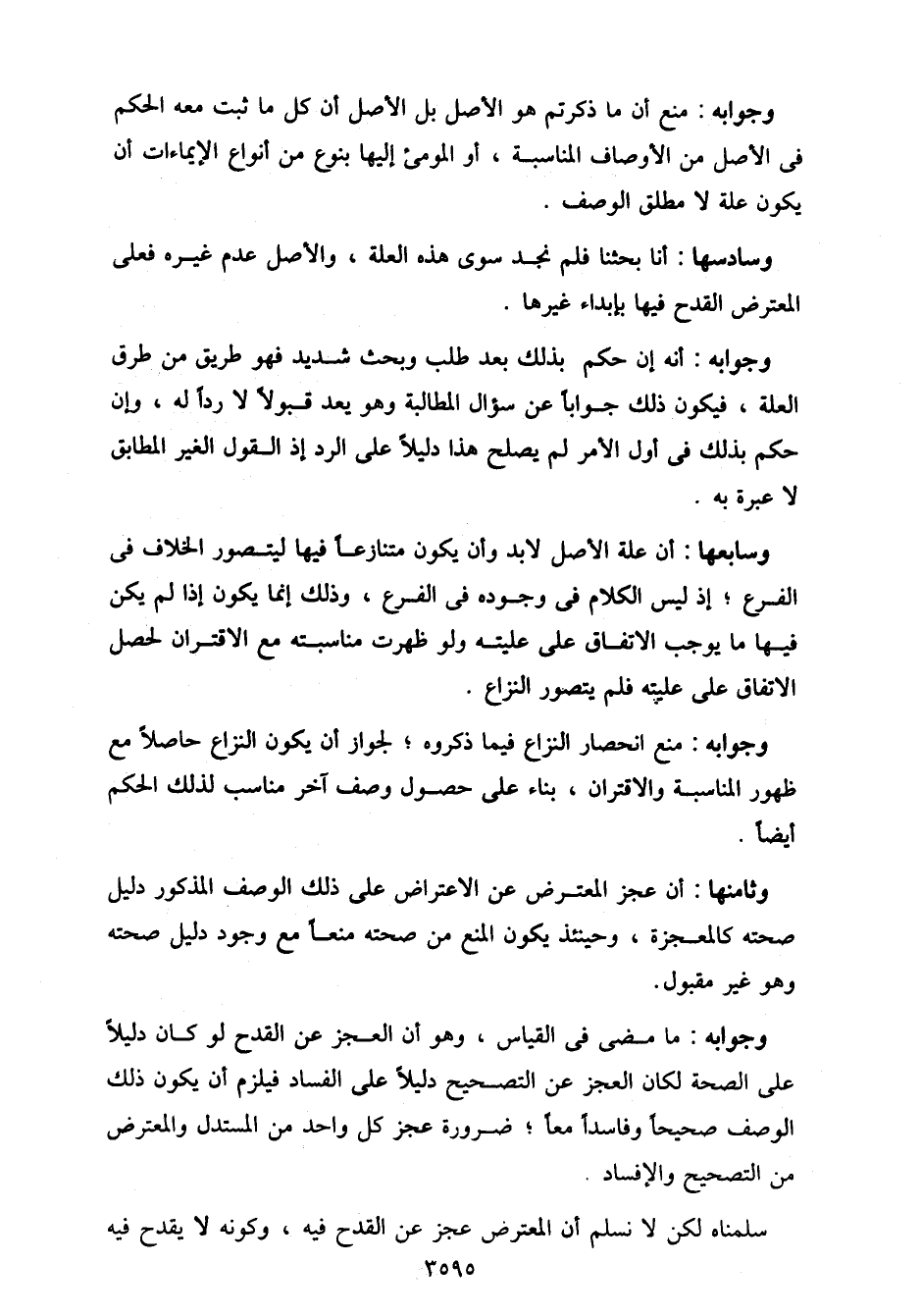 وجوابه : منع أن ما ذكرتم هو الأصل بل الأصل أن كل ما ثبت معه الحكم فى الأصل من الأوصاف المناسبة ، أو المومئ إليها بنوع من أنواع الإيماءات أن يكون علة لا مطلق الوصف .

وسادسها : أنا بحثنا فلم نجد سوى هذه العلة ، والأصل عدم غيره فعلى المعترض القدح فيها بإبداء غيرها .

وجوابه : أنه إن حكم بذلك بعد طلب وبحث شديد فهو طريق من طرق العلة ، فيكون ذلك جواباً عن سؤال المطالبة وهو يعد قبولاً لا رداً له ، وإن حكم بذلك فى أول الأمر لم يصلح هذا دليلاً على الرد إذ القول الغير المطابق لا عبرة به .

وسابعها : أن علة الأصل لابد وأن يكون متنازعاً فيها ليتصور الخلاف فى الفرع ؛ إذ ليس الكلام فى وجوده فى الفرع ، وذلك إنما يكون إذا لم يكن فيها ما يوجب الاتفاق على عليته ولو ظهرت مناسبته مع الاقتران لحصل الاتفاق على عليته فلم يتصور النزاع .

وجوابه : منع انحصار النزاع فيما ذكروه ؛ لجواز أن يكون النزاع حاصلاً مع ظهور المناسبة والاقتران ، بناء على حصول وصف آخر مناسب لذلك الحكم أيضاً .

وثامنها : أن عجز المعترض عن الاعتراض على ذلك الوصف المذكور دليل صحته كالمعجزة ، وحينئذ يكون المنع من صحته منعاً مع وجود دليل صحته وهو غير مقبول.

وجوابه : ما مضى فى القياس ، وهو أن العجز عن القدح لو كان دليلاً على الصحة لكان العجز عن التصحيح دليلاً على الفساد فيلزم أن يكون ذلك الوصف صحيحاً وفاسداً معاً ؛ ضرورة عجز كل واحد من المستدل والمعترض من التصحيح والإفساد .

سلمناه لكن لا نسلم أن المعترض عجز عن القدح فيه ، وكونه لا يقدح فيه

٣٥٩٥